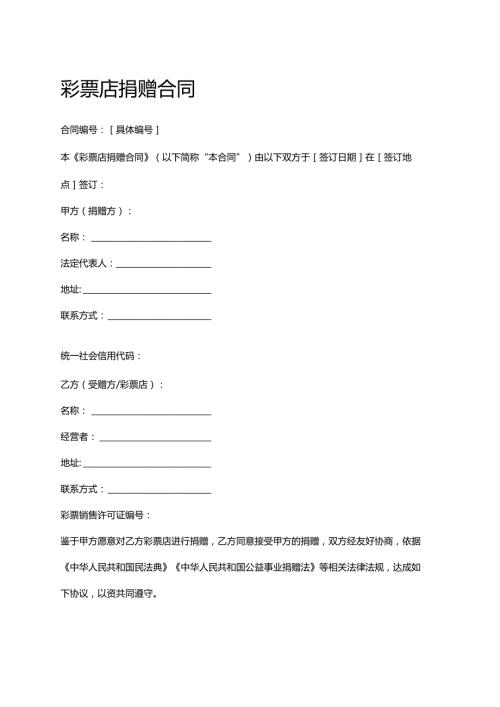 彩票店捐赠合同

合同编号：［具体编号］

本《彩票店捐赠合同》（以下简称“本合同”）由以下双方于［签订日期］在［签订地点］签订：

甲方（捐赠方）：

名称：____________________

法定代表人：____________________

地址：____________________

联系方式：____________________

统一社会信用代码：

乙方（受赠方/彩票店）：

名称：____________________

经营者：____________________

地址：____________________

联系方式：____________________

彩票销售许可证编号：

鉴于甲方愿意对乙方彩票店进行捐赠，乙方同意接受甲方的捐赠，双方经友好协商，依据《中华人民共和国民法典》《中华人民共和国公益事业捐赠法》等相关法律法规，达成如下协议，以资共同遵守。